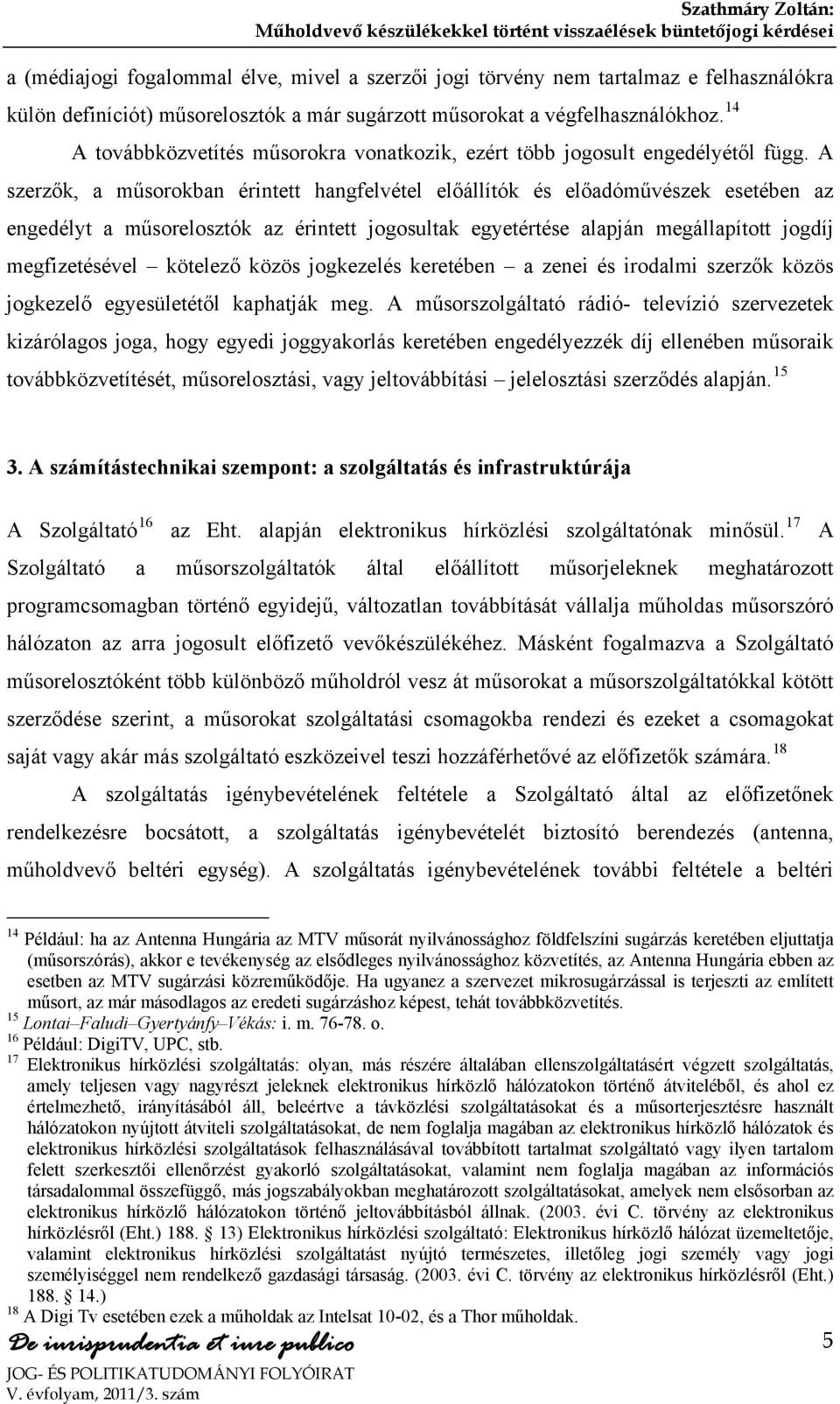 Szathmáry Zoltán:
Műholdvevő készülékekkel történt visszaélések büntetőjogi kérdései

a (médiajogi fogalommal élve, mivel a szerzői jogi törvény nem tartalmaz e felhasználókra külön definíciót) műsorelosztók a már sugárzott műsorokat a végfelhasználókhoz.$^{14}$

A továbbközvetítés műsorokra vonatkozik, ezért több jogosult engedélyétől függ. A szerzők, a műsorokban érintett hangfelvétel előállítók és előadóművészek esetében az engedélyt a műsorelosztók az érintett jogosultak egyetértése alapján megállapított jogdíj megfizetésével – kötelező közös jogkezelés keretében – a zenei és irodalmi szerzők közös jogkezelő egyesületétől kaphatják meg. A műsorszolgáltató rádió- televízió szervezetek kizárólagos joga, hogy egyedi joggyakorlás keretében engedélyezzék díj ellenében műsoraik továbbközvetítését, műsorelosztási, vagy jeltovábbítási – jelelosztási szerződés alapján.$^{15}$

3. A számítástechnikai szempont: a szolgáltatás és infrastruktúrája

A Szolgáltató$^{16}$ az Eht. alapján elektronikus hírközlési szolgáltatónak minősül.$^{17}$ A Szolgáltató a műsorszolgáltatók által előállított műsorjeleknek meghatározott programcsomagban történő egyidejű, változatlan továbbítását vállalja műholdas műsorszóró hálózaton az arra jogosult előfizető vevőkészülékéhez. Másként fogalmazva a Szolgáltató műsorelosztóként több különböző műholdról vesz át műsorokat a műsorszolgáltatókkal kötött szerződése szerint, a műsorokat szolgáltatási csomagokba rendezi és ezeket a csomagokat saját vagy akár más szolgáltató eszközeivel teszi hozzáférhetővé az előfizetők számára.$^{18}$

A szolgáltatás igénybevételének feltétele a Szolgáltató által az előfizetőnek rendelkezésre bocsátott, a szolgáltatás igénybevételét biztosító berendezés (antenna, műholdvevő beltéri egység). A szolgáltatás igénybevételének további feltétele a beltéri

$^{14}$ Például: ha az Antenna Hungária az MTV műsorát nyilvánossághoz földfelszíni sugárzás keretében eljuttatja (műsorszórás), akkor e tevékenység az elsődleges nyilvánossághoz közvetítés, az Antenna Hungária ebben az esetben az MTV sugárzási közreműködője. Ha ugyanez a szervezet mikrosugárzással is terjeszti az említett műsort, az már másodlagos az eredeti sugárzáshoz képest, tehát továbbközvetítés.
$^{15}$ Lontai–Faludi–Gyertyánfy–Vékás: i. m. 76-78. o.
$^{16}$ Például: DigiTV, UPC, stb.
$^{17}$ Elektronikus hírközlési szolgáltatás: olyan, más részére általában ellenszolgáltatásért végzett szolgáltatás, amely teljesen vagy nagyrészt jeleknek elektronikus hírközlő hálózatokon történő átviteléből, és ahol ez értelmezhető, irányításából áll, beleértve a távközlési szolgáltatásokat és a műsorterjesztésre használt hálózatokon nyújtott átviteli szolgáltatásokat, de nem foglalja magában az elektronikus hírközlő hálózatok és elektronikus hírközlési szolgáltatások felhasználásával továbbított tartalmat szolgáltató vagy ilyen tartalom felett szerkesztői ellenőrzést gyakorló szolgáltatásokat, valamint nem foglalja magában az információs társadalommal összefüggő, más jogszabályokban meghatározott szolgáltatásokat, amelyek nem elsősorban az elektronikus hírközlő hálózatokon történő jeltovábbításból állnak. (2003. évi C. törvény az elektronikus hírközlésről (Eht.) 188. § 13) Elektronikus hírközlési szolgáltató: Elektronikus hírközlő hálózat üzemeltetője, valamint elektronikus hírközlési szolgáltatást nyújtó természetes, illetőleg jogi személy vagy jogi személyiséggel nem rendelkező gazdasági társaság. (2003. évi C. törvény az elektronikus hírközlésről (Eht.) 188. § 14.)
$^{18}$ A Digi Tv esetében ezek a műholdak az Intelsat 10-02, és a Thor műholdak.

De iurisprudentia et iure publico
JOG- ÉS POLITIKATUDOMÁNYI FOLYÓIRAT
V. évfolyam, 2011/3. szám

5